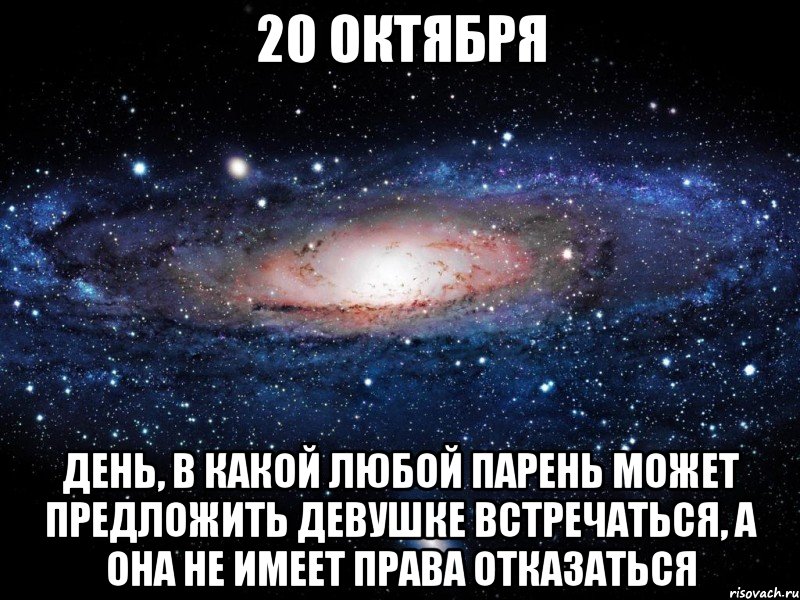 20 ОКТЯБРЯ

ДЕНЬ, В КАКОЙ ЛЮБОЙ ПАРЕНЬ МОЖЕТ ПРЕДЛОЖИТЬ ДЕВУШКЕ ВСТРЕЧАТЬСЯ, А ОНА НЕ ИМЕЕТ ПРАВА ОТКАЗАТЬСЯ

risovach.ru